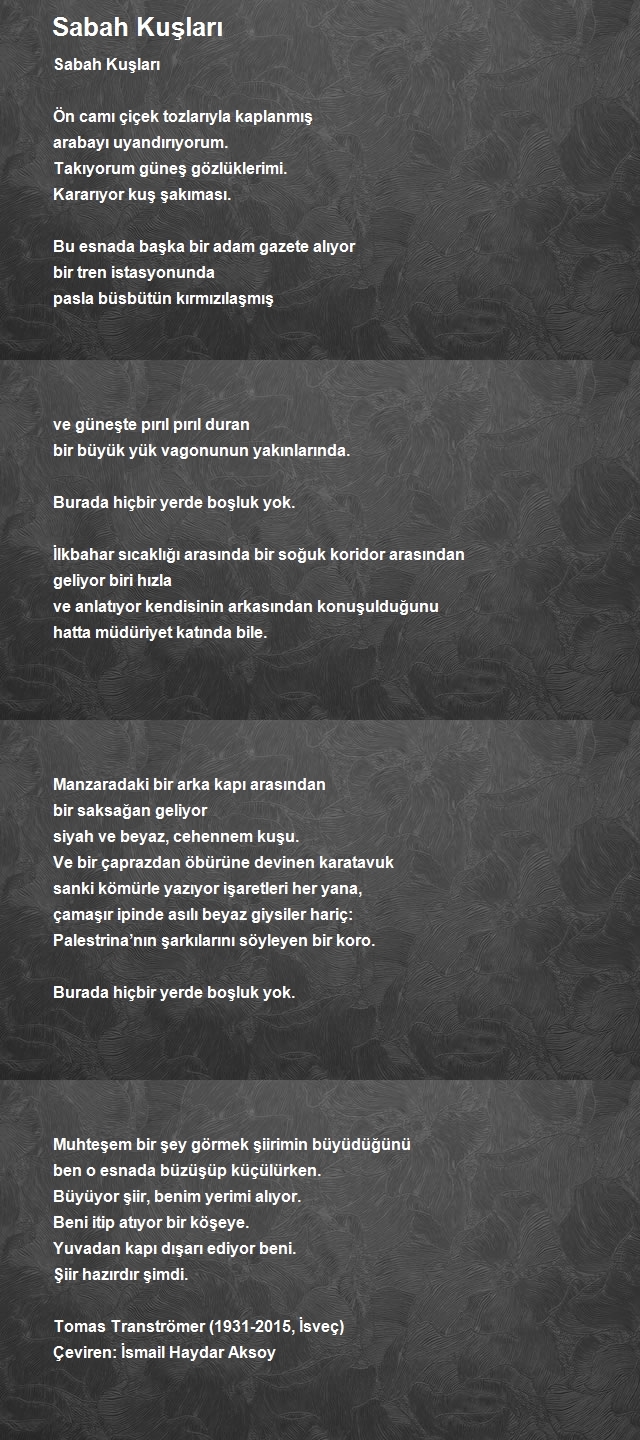 Sabah Kuşları

Sabah Kuşları

Ön camı çiçek tozlarıyla kaplanmış
arabayı uyandırıyorum.
Takıyorum güneş gözlüklerimi.
Kararıyor kuş şakıması.

Bu esnada başka bir adam gazete alıyor
bir tren istasyonunda
pasla büsbütün kırmızılaşmış

ve güneşte pırıl pırıl duran
bir büyük yük vagonunun yakınlarında.

Burada hiçbir yerde boşluk yok.

İlkbahar sıcaklığı arasında bir soğuk koridor arasından
geliyor biri hızla
ve anlatıyor kendisinin arkasından konuşulduğunu
hatta müdüriyet katında bile.

Manzaradaki bir arka kapı arasından
bir saksağan geliyor
siyah ve beyaz, cehennem kuşu.
Ve bir çaprazdan öbürüne devinen karatavuk
sanki kömürle yazıyor işaretleri her yana,
çamaşır ipinde asılı beyaz giysiler hariç:
Palestrina'nın şarkılarını söyleyen bir koro.

Burada hiçbir yerde boşluk yok.

Muhteşem bir şey görmek şiirimin büyüdüğünü
ben o esnada büzüşüp küçülürken.
Büyüyor şiir, benim yerimi alıyor.
Beni itip atıyor bir köşeye.
Yuvadan kapı dışarı ediyor beni.
Şiir hazırdır şimdi.

Tomas Tranströmer (1931-2015, İsveç)
Çeviren: İsmail Haydar Aksoy